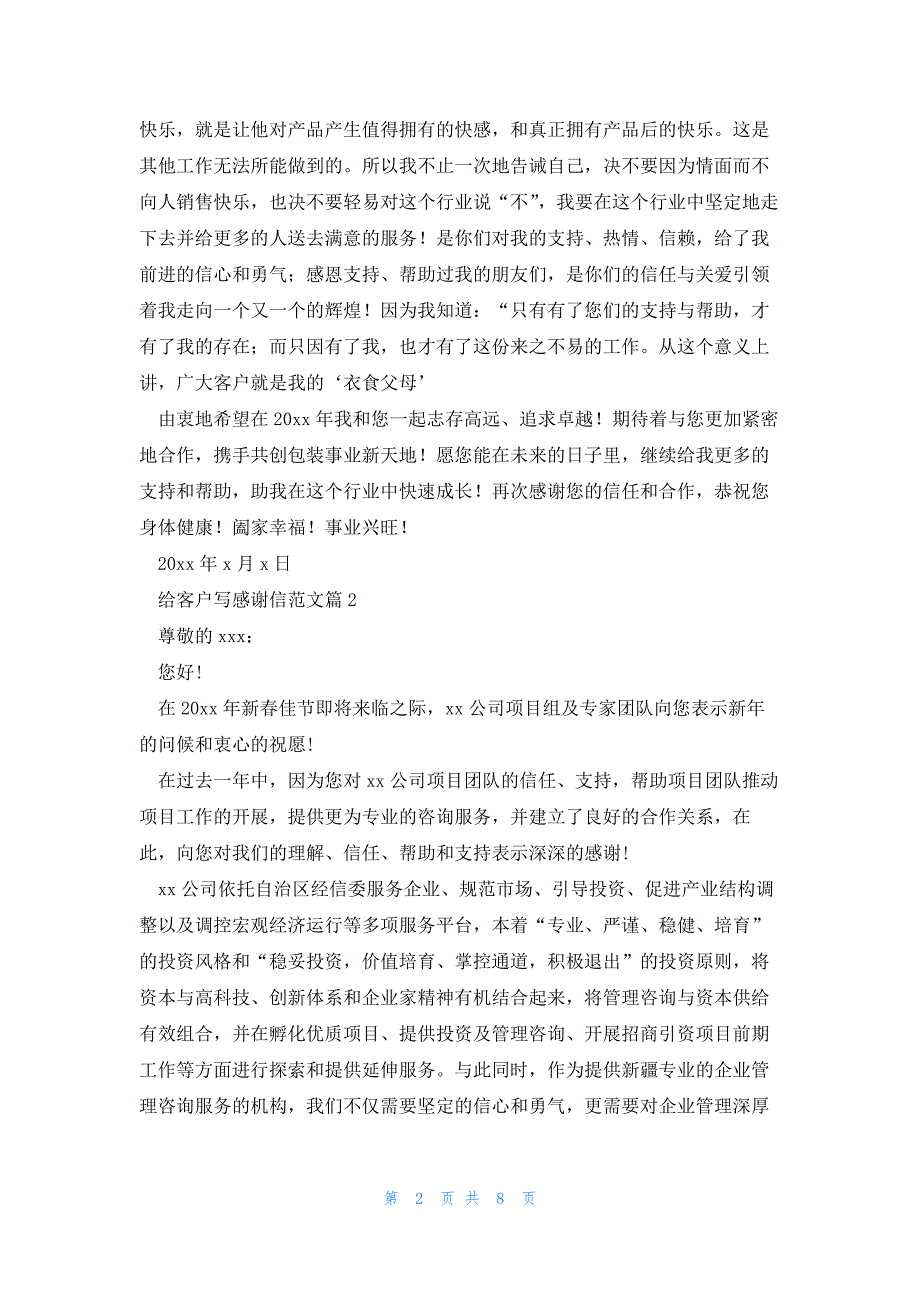 快乐，就是让他对产品产生值得拥有的快感，和真正拥有产品后的快乐。这是其他工作无法所能做到的。所以我不止一次地告诫自己，决不要因为情面而不向人销售快乐，也决不要轻易对这个行业说“不”，我要在这个行业中坚定地走下去并给更多的人送去满意的服务！是你们对我的支持、热情、信赖，给了我前进的信心和勇气；感恩支持、帮助过我的朋友们，是你们的信任与关爱引领着我走向一个又一个的辉煌！因为我知道：“只有有了您们的支持与帮助，才有了我的存在；而只因有了我，也才有了这份来之不易的工作。从这个意义上讲，广大客户就是我的‘衣食父母’

由衷地希望在 20xx 年我和您一起志存高远、追求卓越！期待着与您更加紧密地合作，携手共创包装事业新天地！愿您能在未来的日子里，继续给我更多的支持和帮助，助我在这个行业中快速成长！再次感谢您的信任和合作，恭祝您身体健康！阖家幸福！事业兴旺！

20xx 年 x 月 x 日

给客户写感谢信范文篇 2

尊敬的 xxx：

您好!

在 20xx 年新春佳节即将来临之际，xx 公司项目组及专家团队向您表示新年的问候和衷心的祝愿!

在过去一年中，因为您对 xx 公司项目团队的信任、支持，帮助项目团队推动项目工作的开展，提供更为专业的咨询服务，并建立了良好的合作关系，在此，向您对我们的理解、信任、帮助和支持表示深深的感谢!

xx 公司依托自治区经信委服务企业、规范市场、引导投资、促进产业结构调整以及调控宏观经济运行等多项服务平台，本着“专业、严谨、稳健、培育”的投资风格和“稳妥投资，价值培育、掌控通道，积极退出”的投资原则，将资本与高科技、创新体系和企业家精神有机结合起来，将管理咨询与资本供给有效组合，并在孵化优质项目、提供投资及管理咨询、开展招商引资项目前期工作等方面进行探索和提供延伸服务。与此同时，作为提供新疆专业的企业管理咨询服务的机构，我们不仅需要坚定的信心和勇气，更需要对企业管理深厚

第 2 页 共 8 页